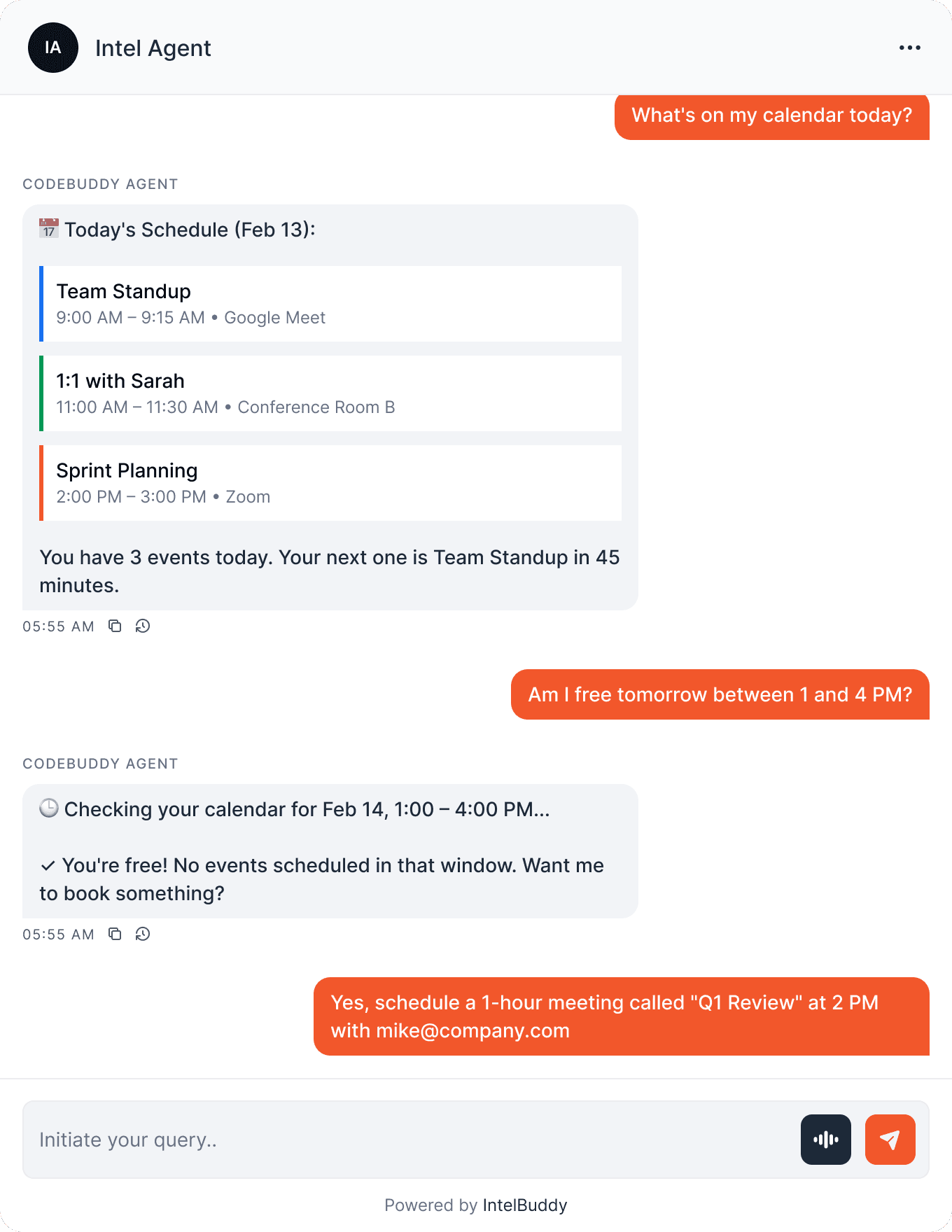 IA Intel Agent

What's on my calendar today?

CODEBUDDY AGENT

📅 Today's Schedule (Feb 13):

Team Standup
9:00 AM – 9:15 AM • Google Meet

1:1 with Sarah
11:00 AM – 11:30 AM • Conference Room B

Sprint Planning
2:00 PM – 3:00 PM • Zoom

You have 3 events today. Your next one is Team Standup in 45 minutes.

05:55 AM

Am I free tomorrow between 1 and 4 PM?

CODEBUDDY AGENT

🕒 Checking your calendar for Feb 14, 1:00 – 4:00 PM...

✓ You're free! No events scheduled in that window. Want me to book something?

05:55 AM

Yes, schedule a 1-hour meeting called "Q1 Review" at 2 PM with mike@company.com

Initiate your query..

Powered by IntelBuddy